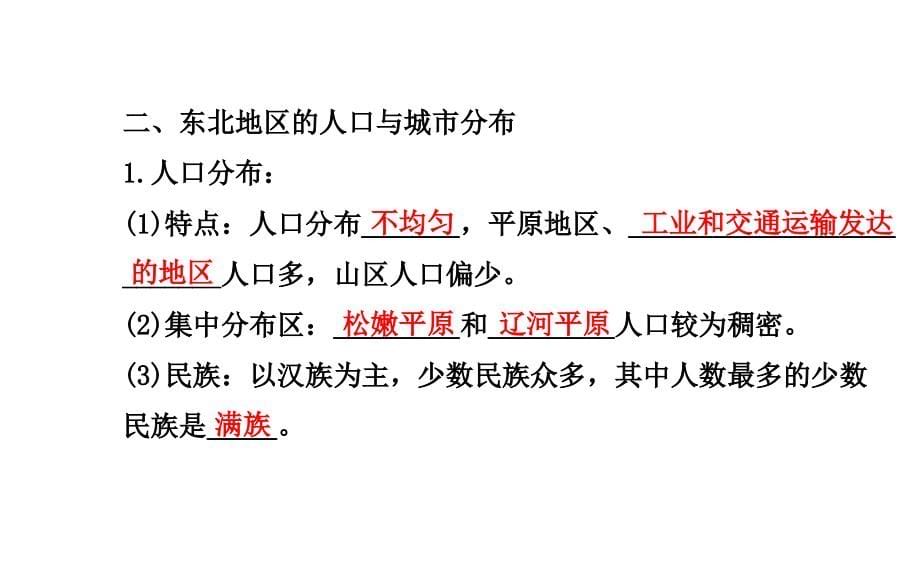 二、东北地区的人口与城市分布

1.人口分布：

(1)特点：人口分布不均匀，平原地区、工业和交通运输发达的地区人口多，山区人口偏少。

(2)集中分布区：松嫩平原和辽河平原人口较为稠密。

(3)民族：以汉族为主，少数民族众多，其中人数最多的少数民族是满族。